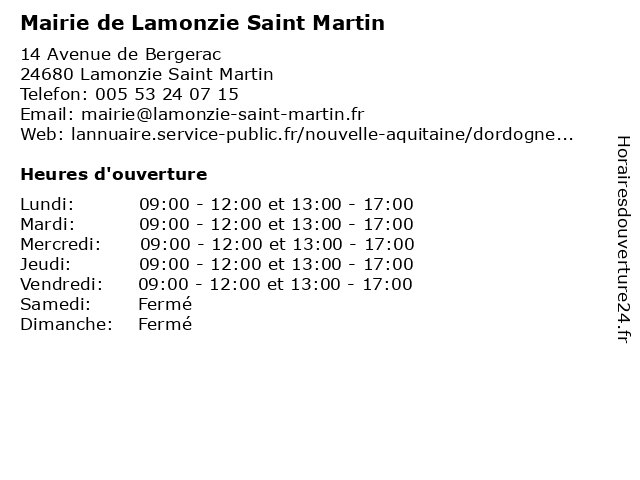 Mairie de Lamonzie Saint Martin

14 Avenue de Bergerac
24680 Lamonzie Saint Martin
Telefon: 005 53 24 07 15
Email: mairie@lamonzie-saint-martin.fr
Web: lannuaire.service-public.fr/nouvelle-aquitaine/dordogne...

Heures d'ouverture

| | |
|---|---|
| Lundi: | 09:00 - 12:00 et 13:00 - 17:00 |
| Mardi: | 09:00 - 12:00 et 13:00 - 17:00 |
| Mercredi: | 09:00 - 12:00 et 13:00 - 17:00 |
| Jeudi: | 09:00 - 12:00 et 13:00 - 17:00 |
| Vendredi: | 09:00 - 12:00 et 13:00 - 17:00 |
| Samedi: | Fermé |
| Dimanche: | Fermé |

Horairesdouverture24.fr